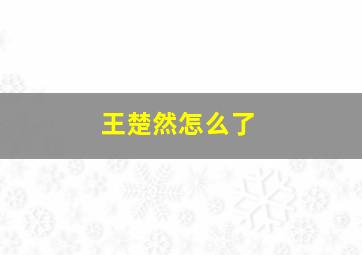 王楚然怎么了